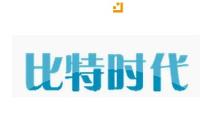 比特时代